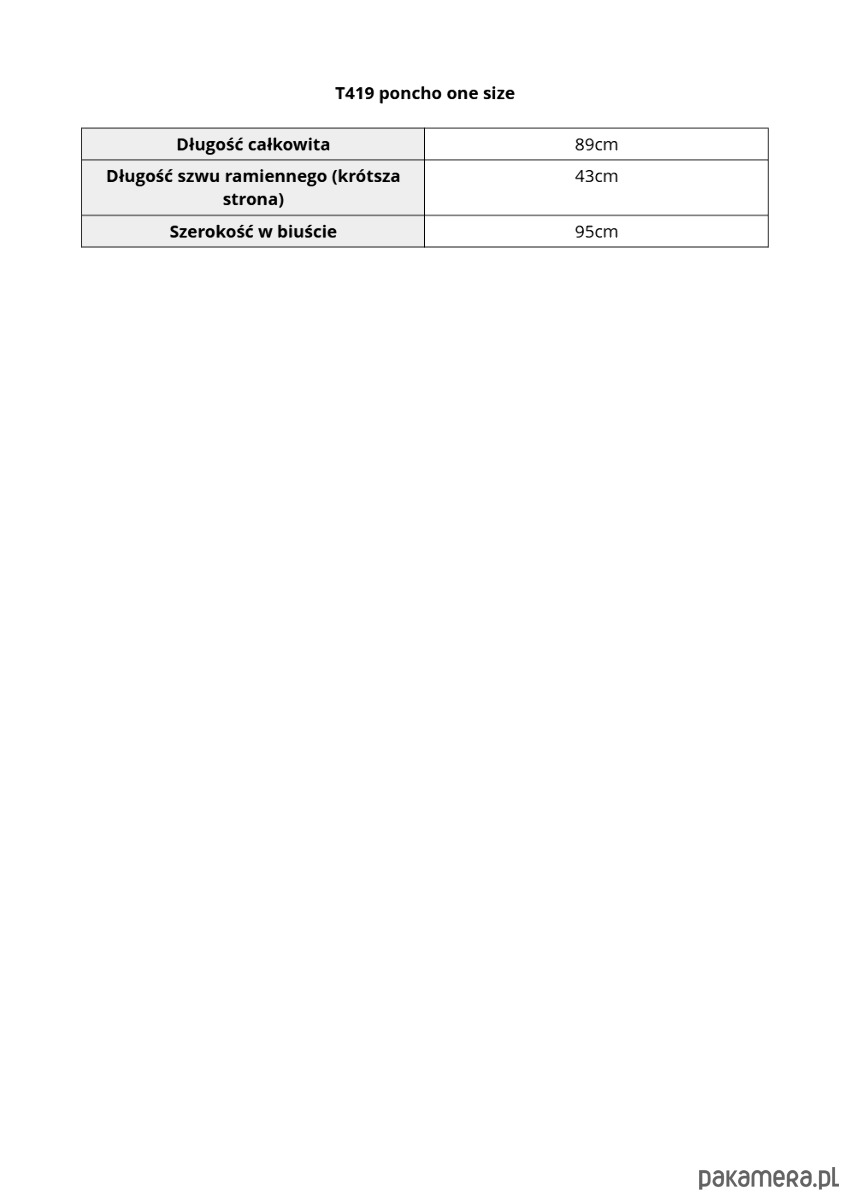 T419 poncho one size

| Długość całkowita | 89cm |
|---|---|
| Długość szwu ramiennego (krótsza strona) | 43cm |
| Szerokość w biuście | 95cm |

pakamera.pl